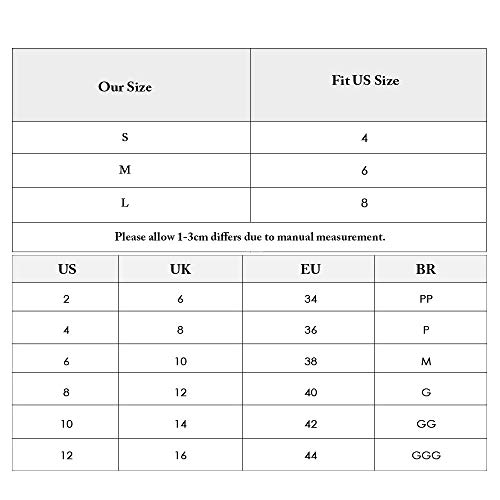 | Our Size | Fit US Size |
|---|---|
| S | 4 |
| M | 6 |
| L | 8 |

Please allow 1-3cm differs due to manual measurement.

| US | UK | EU | BR |
|---|---|---|---|
| 2 | 6 | 34 | PP |
| 4 | 8 | 36 | P |
| 6 | 10 | 38 | M |
| 8 | 12 | 40 | G |
| 10 | 14 | 42 | GG |
| 12 | 16 | 44 | GGG |